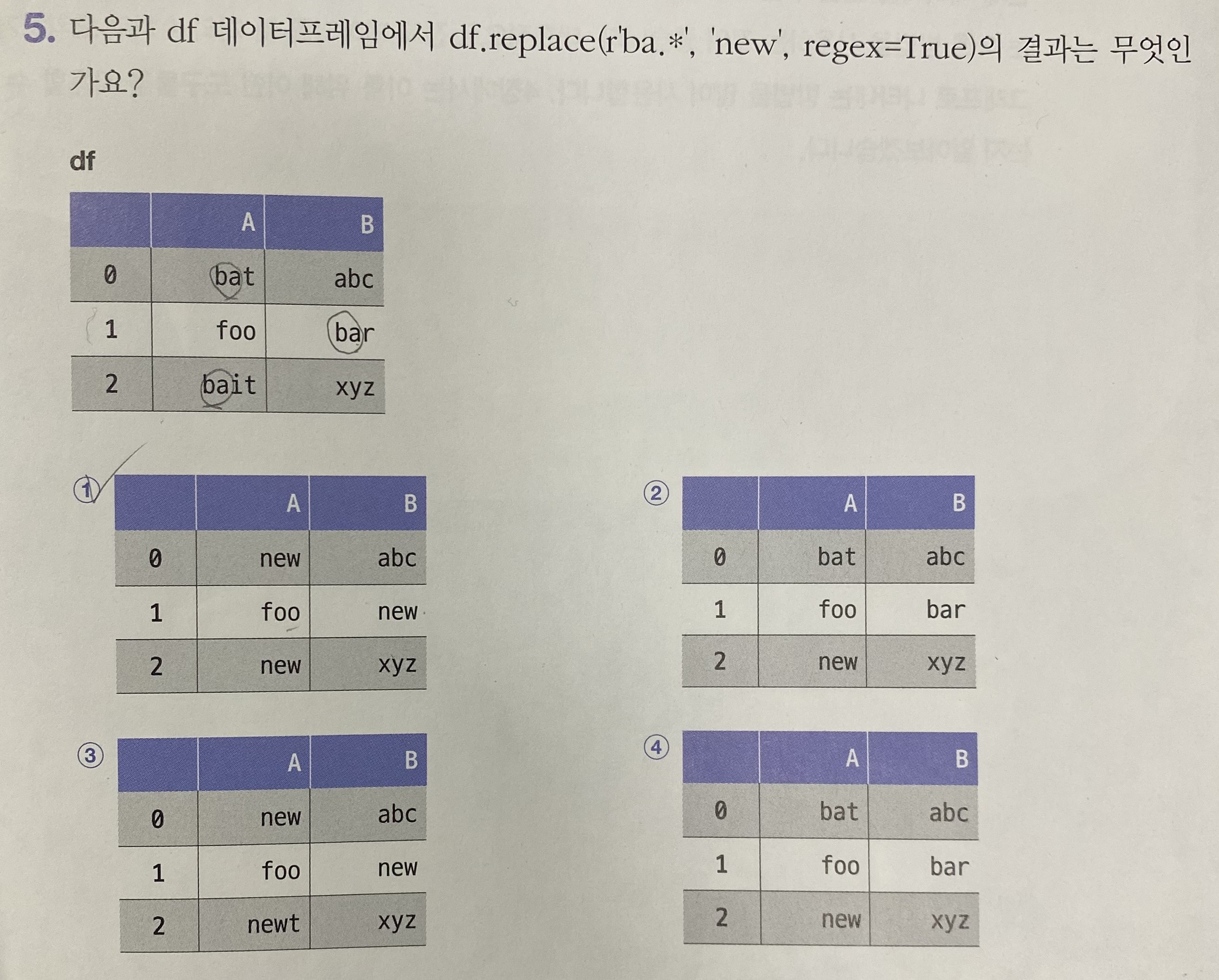 5. 다음과 df 데이터프레임에서 df.replace(r'ba.*', 'new', regex=True)의 결과는 무엇인가요?

df

| | A | B |
|---|---|---|
| 0 | bat | abc |
| 1 | foo | bar |
| 2 | bait | xyz |

①

| | A | B |
|---|---|---|
| 0 | new | abc |
| 1 | foo | new |
| 2 | new | xyz |

②

| | A | B |
|---|---|---|
| 0 | bat | abc |
| 1 | foo | bar |
| 2 | new | xyz |

③

| | A | B |
|---|---|---|
| 0 | new | abc |
| 1 | foo | new |
| 2 | newt | xyz |

④

| | A | B |
|---|---|---|
| 0 | bat | abc |
| 1 | foo | bar |
| 2 | new | xyz |